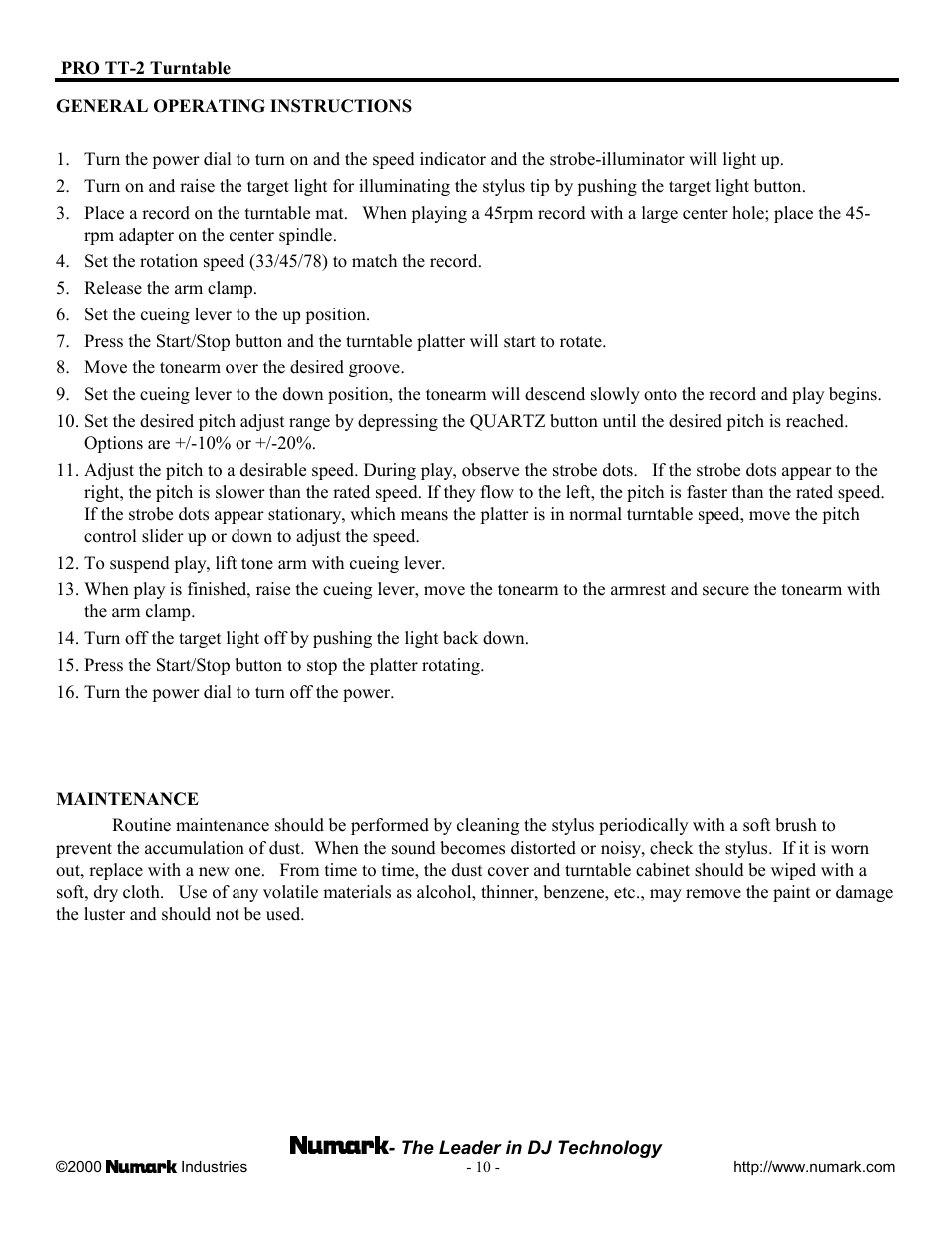 PRO TT-2 Turntable

GENERAL OPERATING INSTRUCTIONS

1. Turn the power dial to turn on and the speed indicator and the strobe-illuminator will light up.
2. Turn on and raise the target light for illuminating the stylus tip by pushing the target light button.
3. Place a record on the turntable mat. When playing a 45rpm record with a large center hole; place the 45-rpm adapter on the center spindle.
4. Set the rotation speed (33/45/78) to match the record.
5. Release the arm clamp.
6. Set the cueing lever to the up position.
7. Press the Start/Stop button and the turntable platter will start to rotate.
8. Move the tonearm over the desired groove.
9. Set the cueing lever to the down position, the tonearm will descend slowly onto the record and play begins.
10. Set the desired pitch adjust range by depressing the QUARTZ button until the desired pitch is reached. Options are +/-10% or +/-20%.
11. Adjust the pitch to a desirable speed. During play, observe the strobe dots. If the strobe dots appear to the right, the pitch is slower than the rated speed. If they flow to the left, the pitch is faster than the rated speed. If the strobe dots appear stationary, which means the platter is in normal turntable speed, move the pitch control slider up or down to adjust the speed.
12. To suspend play, lift tone arm with cueing lever.
13. When play is finished, raise the cueing lever, move the tonearm to the armrest and secure the tonearm with the arm clamp.
14. Turn off the target light off by pushing the light back down.
15. Press the Start/Stop button to stop the platter rotating.
16. Turn the power dial to turn off the power.

MAINTENANCE
Routine maintenance should be performed by cleaning the stylus periodically with a soft brush to prevent the accumulation of dust. When the sound becomes distorted or noisy, check the stylus. If it is worn out, replace with a new one. From time to time, the dust cover and turntable cabinet should be wiped with a soft, dry cloth. Use of any volatile materials as alcohol, thinner, benzene, etc., may remove the paint or damage the luster and should not be used.

Numark- The Leader in DJ Technology
©2000 Numark Industries - 10 - http://www.numark.com